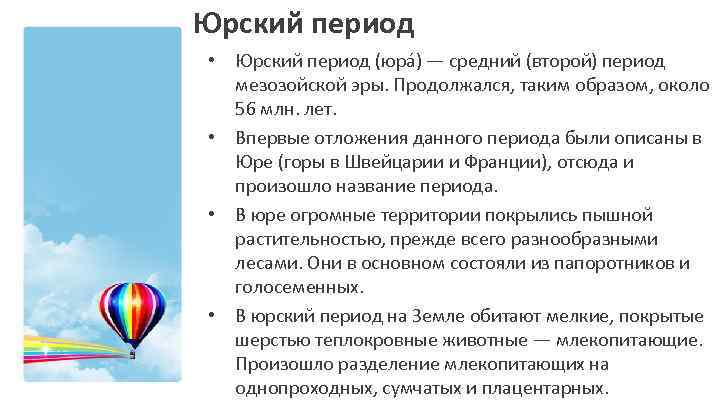 Юрский период

• Юрский период (юра́) — средний (второй) период мезозойской эры. Продолжался, таким образом, около 56 млн. лет.

• Впервые отложения данного периода были описаны в Юре (горы в Швейцарии и Франции), отсюда и произошло название периода.

• В юре огромные территории покрылись пышной растительностью, прежде всего разнообразными лесами. Они в основном состояли из папоротников и голосеменных.

• В юрский период на Земле обитают мелкие, покрытые шерстью теплокровные животные — млекопитающие. Произошло разделение млекопитающих на однопроходных, сумчатых и плацентарных.